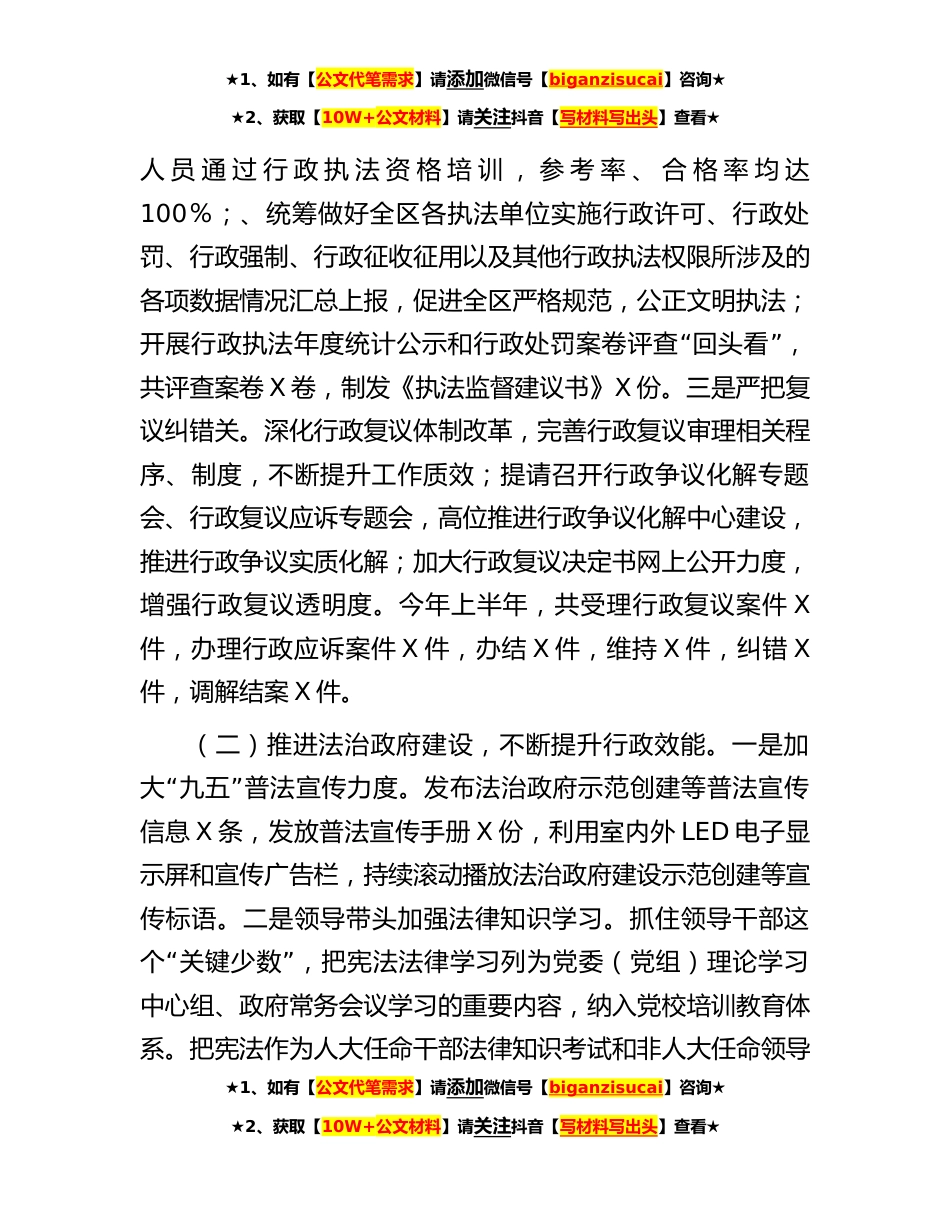 ★1、如有【公文代笔需求】请添加微信号【biganzisucai】咨询★

★2、获取【10W+公文材料】请关注抖音【写材料写出头】查看★

人员通过行政执法资格培训，参考率、合格率均达100%；、统筹做好全区各执法单位实施行政许可、行政处罚、行政强制、行政征收征用以及其他行政执法权限所涉及的各项数据情况汇总上报，促进全区严格规范，公正文明执法；开展行政执法年度统计公示和行政处罚案卷评查“回头看”，共评查案卷X卷，制发《执法监督建议书》X份。三是严把复议纠错关。深化行政复议体制改革，完善行政复议审理相关程序、制度，不断提升工作质效；提请召开行政争议化解专题会、行政复议应诉专题会，高位推进行政争议化解中心建设，推进行政争议实质化解；加大行政复议决定书网上公开力度，增强行政复议透明度。今年上半年，共受理行政复议案件X件，办理行政应诉案件X件，办结X件，维持X件，纠错X件，调解结案X件。

（二）推进法治政府建设，不断提升行政效能。一是加大“九五”普法宣传力度。发布法治政府示范创建等普法宣传信息X条，发放普法宣传手册X份，利用室内外LED电子显示屏和宣传广告栏，持续滚动播放法治政府建设示范创建等宣传标语。二是领导带头加强法律知识学习。抓住领导干部这个“关键少数”，把宪法法律学习列为党委（党组）理论学习中心组、政府常务会议学习的重要内容，纳入党校培训教育体系。把宪法作为人大任命干部法律知识考试和非人大任命领导

★1、如有【公文代笔需求】请添加微信号【biganzisucai】咨询★

★2、获取【10W+公文材料】请关注抖音【写材料写出头】查看★